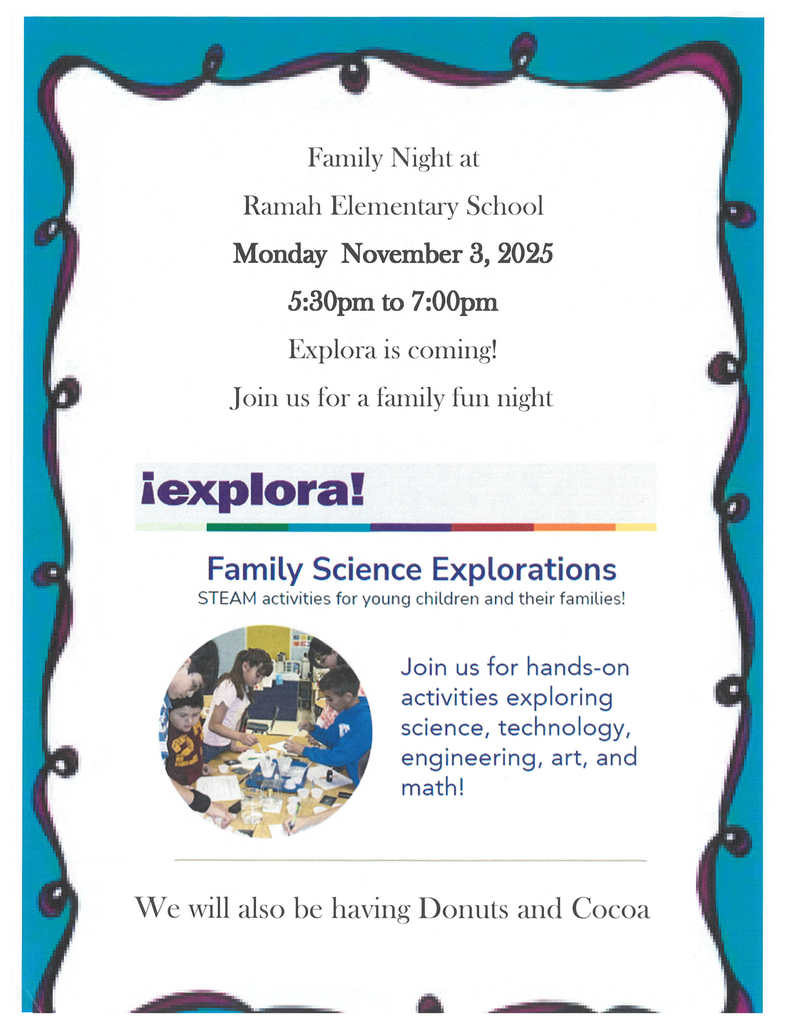 Family Night at

Ramah Elementary School

Monday November 3, 2025

5:30pm to 7:00pm

Explora is coming!

Join us for a family fun night

¡explora!

Family Science Explorations

STEAM activities for young children and their families!

Join us for hands-on activities exploring science, technology, engineering, art, and math!

We will also be having Donuts and Cocoa